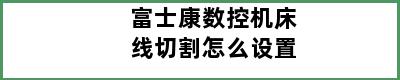 富士康数控机床
线切割怎么设置